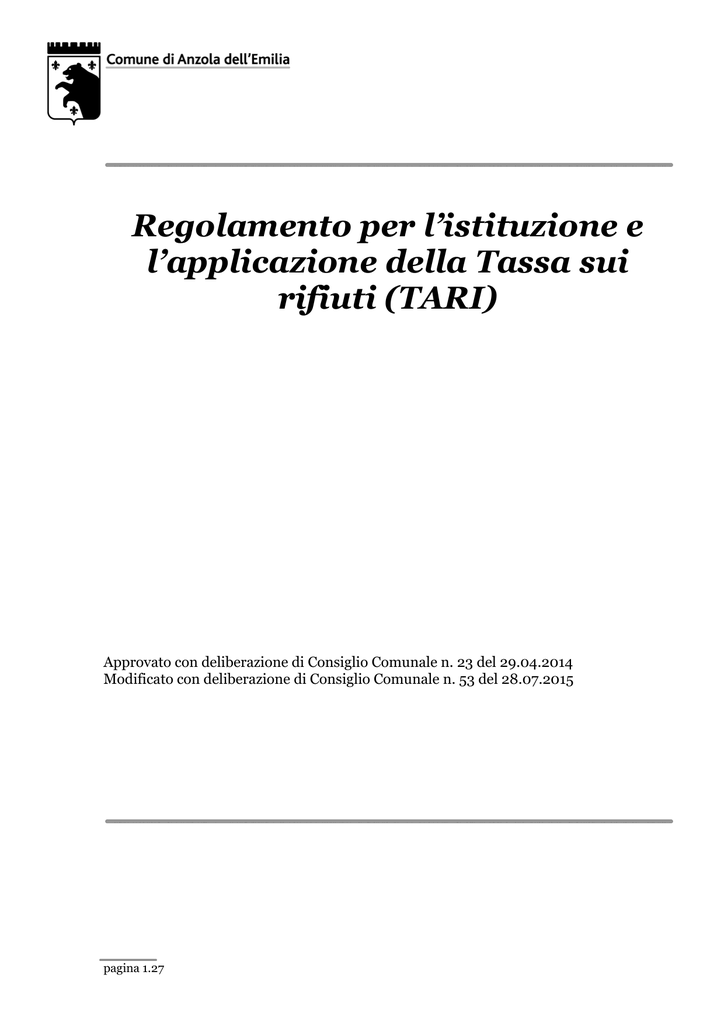 Comune di Anzola dell'Emilia

Regolamento per l'istituzione e l'applicazione della Tassa sui rifiuti (TARI)

Approvato con deliberazione di Consiglio Comunale n. 23 del 29.04.2014
Modificato con deliberazione di Consiglio Comunale n. 53 del 28.07.2015

pagina 1.27